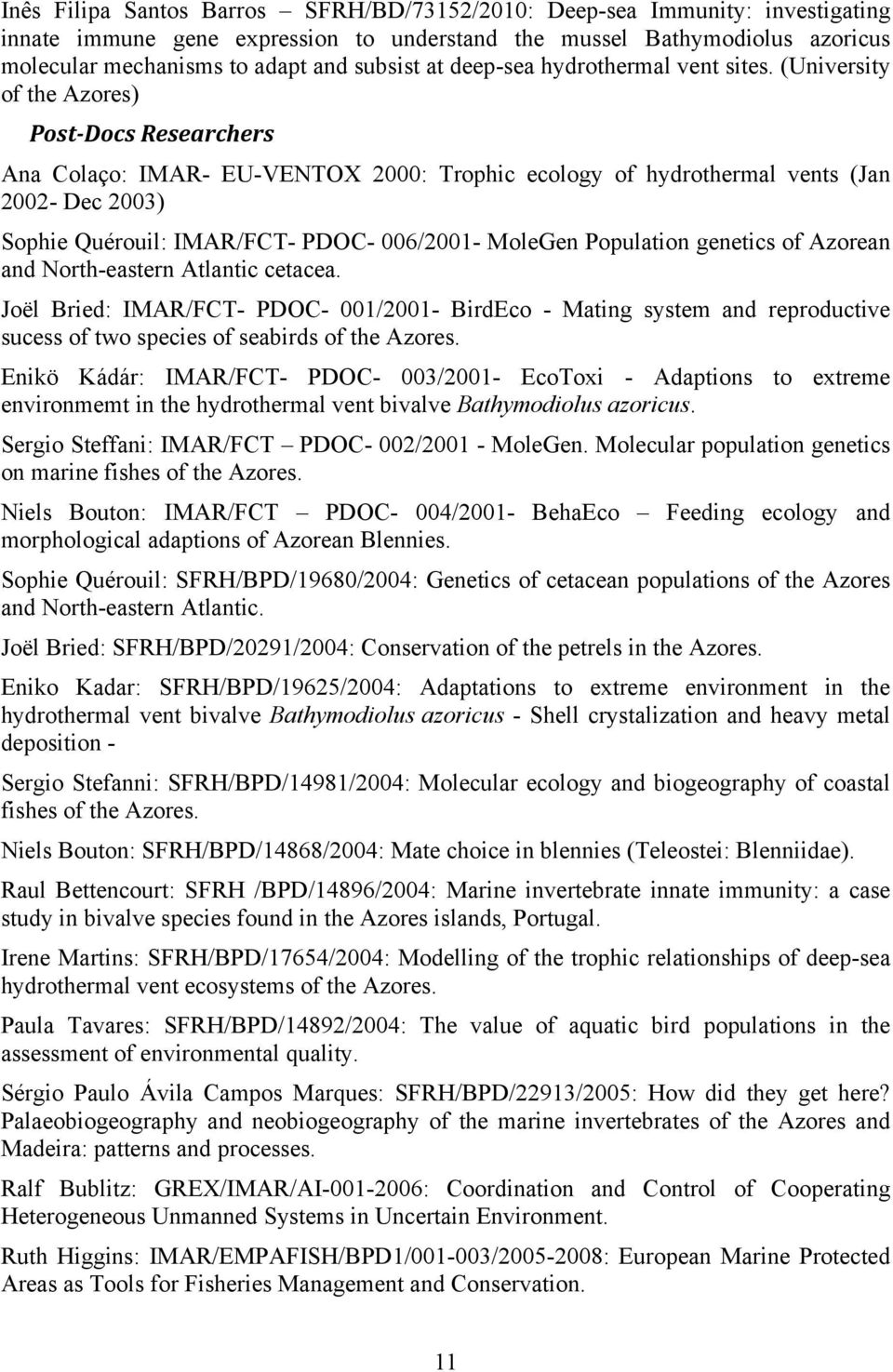 Inês Filipa Santos Barros – SFRH/BD/73152/2010: Deep-sea Immunity: investigating innate immune gene expression to understand the mussel Bathymodiolus azoricus molecular mechanisms to adapt and subsist at deep-sea hydrothermal vent sites. (University of the Azores)

Post-Docs Researchers

Ana Colaço: IMAR- EU-VENTOX 2000: Trophic ecology of hydrothermal vents (Jan 2002- Dec 2003)

Sophie Quérouil: IMAR/FCT- PDOC- 006/2001- MoleGen Population genetics of Azorean and North-eastern Atlantic cetacea.

Joël Bried: IMAR/FCT- PDOC- 001/2001- BirdEco - Mating system and reproductive sucess of two species of seabirds of the Azores.

Enikö Kádár: IMAR/FCT- PDOC- 003/2001- EcoToxi - Adaptions to extreme environmemt in the hydrothermal vent bivalve Bathymodiolus azoricus.

Sergio Steffani: IMAR/FCT – PDOC- 002/2001 - MoleGen. Molecular population genetics on marine fishes of the Azores.

Niels Bouton: IMAR/FCT – PDOC- 004/2001- BehaEco – Feeding ecology and morphological adaptions of Azorean Blennies.

Sophie Quérouil: SFRH/BPD/19680/2004: Genetics of cetacean populations of the Azores and North-eastern Atlantic.

Joël Bried: SFRH/BPD/20291/2004: Conservation of the petrels in the Azores.

Eniko Kadar: SFRH/BPD/19625/2004: Adaptations to extreme environment in the hydrothermal vent bivalve Bathymodiolus azoricus - Shell crystalization and heavy metal deposition -

Sergio Stefanni: SFRH/BPD/14981/2004: Molecular ecology and biogeography of coastal fishes of the Azores.

Niels Bouton: SFRH/BPD/14868/2004: Mate choice in blennies (Teleostei: Blenniidae).

Raul Bettencourt: SFRH /BPD/14896/2004: Marine invertebrate innate immunity: a case study in bivalve species found in the Azores islands, Portugal.

Irene Martins: SFRH/BPD/17654/2004: Modelling of the trophic relationships of deep-sea hydrothermal vent ecosystems of the Azores.

Paula Tavares: SFRH/BPD/14892/2004: The value of aquatic bird populations in the assessment of environmental quality.

Sérgio Paulo Ávila Campos Marques: SFRH/BPD/22913/2005: How did they get here? Palaeobiogeography and neobiogeography of the marine invertebrates of the Azores and Madeira: patterns and processes.

Ralf Bublitz: GREX/IMAR/AI-001-2006: Coordination and Control of Cooperating Heterogeneous Unmanned Systems in Uncertain Environment.

Ruth Higgins: IMAR/EMPAFISH/BPD1/001-003/2005-2008: European Marine Protected Areas as Tools for Fisheries Management and Conservation.

11